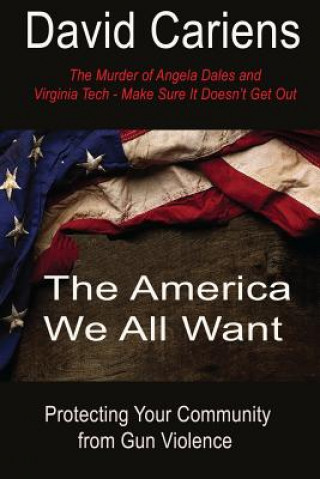 David Cariens

The Murder of Angela Dales and Virginia Tech - Make Sure It Doesn't Get Out

The America We All Want

Protecting Your Community from Gun Violence